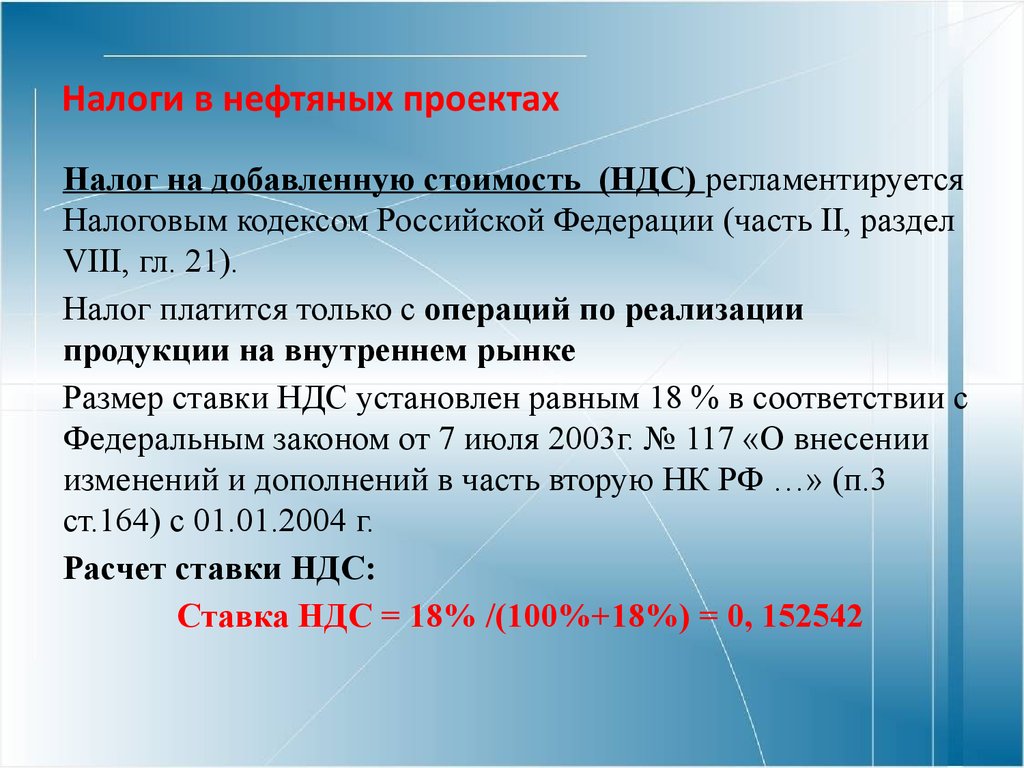 Налоги в нефтяных проектах

Налог на добавленную стоимость (НДС) регламентируется Налоговым кодексом Российской Федерации (часть II, раздел VIII, гл. 21).

Налог платится только с операций по реализации продукции на внутреннем рынке

Размер ставки НДС установлен равным 18 % в соответствии с Федеральным законом от 7 июля 2003г. № 117 «О внесении изменений и дополнений в часть вторую НК РФ …» (п.3 ст.164) с 01.01.2004 г.

Расчет ставки НДС:

Ставка НДС = 18% /(100%+18%) = 0, 152542